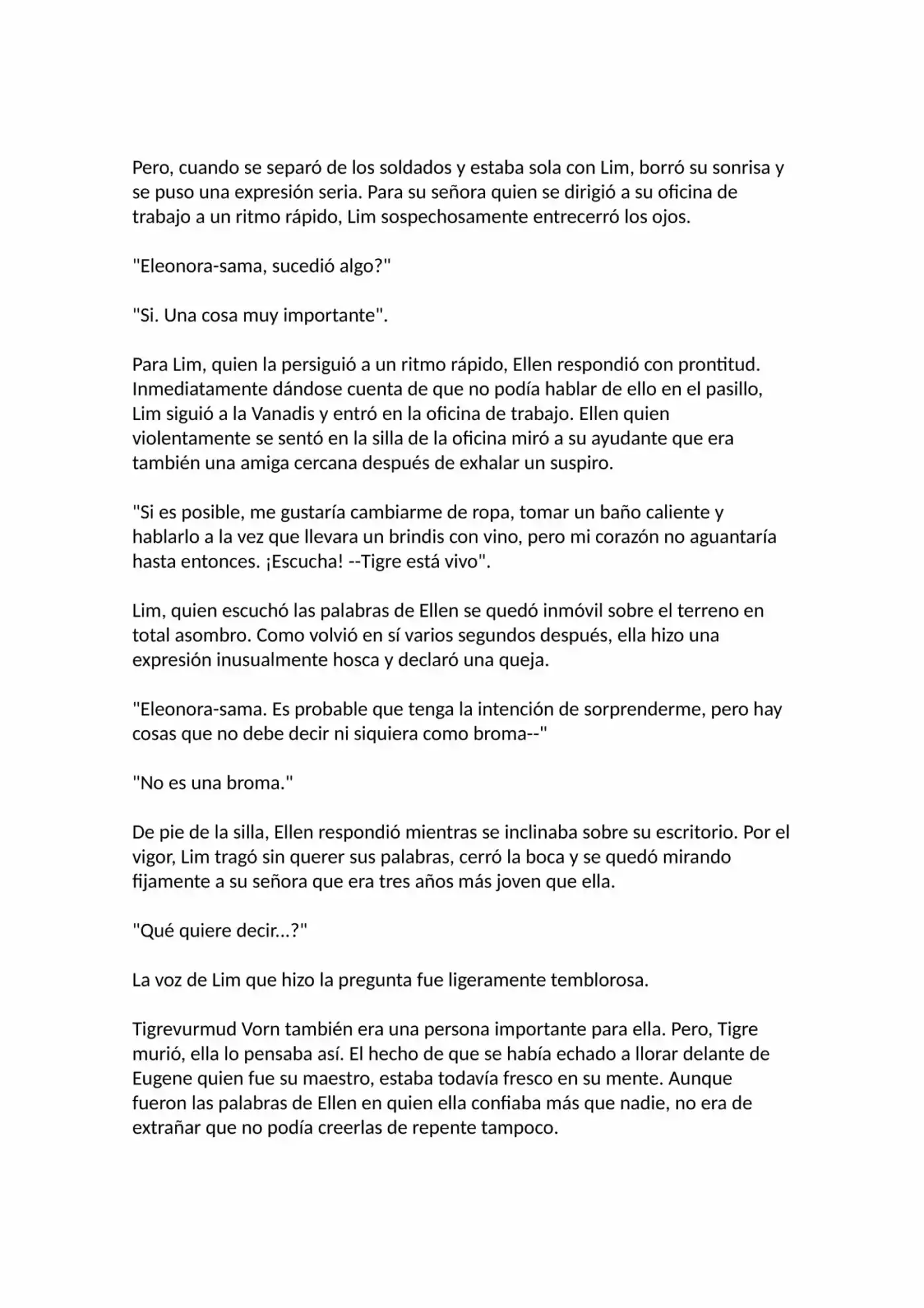 Pero, cuando se separó de los soldados y estaba sola con Lim, borró su sonrisa y se puso una expresión seria. Para su señora quien se dirigió a su oficina de trabajo a un ritmo rápido, Lim sospechosamente entrecerró los ojos.

"Eleonora-sama, sucedió algo?"

"Si. Una cosa muy importante".

Para Lim, quien la persiguió a un ritmo rápido, Ellen respondió con prontitud. Inmediatamente dándose cuenta de que no podía hablar de ello en el pasillo, Lim siguió a la Vanadis y entró en la oficina de trabajo. Ellen quien violentamente se sentó en la silla de la oficina miró a su ayudante que era también una amiga cercana después de exhalar un suspiro.

"Si es posible, me gustaría cambiarme de ropa, tomar un baño caliente y hablarlo a la vez que llevara un brindis con vino, pero mi corazón no aguantaría hasta entonces. ¡Escucha! --Tigre está vivo".

Lim, quien escuchó las palabras de Ellen se quedó inmóvil sobre el terreno en total asombro. Como volvió en sí varios segundos después, ella hizo una expresión inusualmente hosca y declaró una queja.

"Eleonora-sama. Es probable que tenga la intención de sorprenderme, pero hay cosas que no debe decir ni siquiera como broma--"

"No es una broma."

De pie de la silla, Ellen respondió mientras se inclinaba sobre su escritorio. Por el vigor, Lim tragó sin querer sus palabras, cerró la boca y se quedó mirando fijamente a su señora que era tres años más joven que ella.

"Qué quiere decir...?"

La voz de Lim que hizo la pregunta fue ligeramente temblorosa.

Tigrevurmud Vorn también era una persona importante para ella. Pero, Tigre murió, ella lo pensaba así. El hecho de que se había echado a llorar delante de Eugene quien fue su maestro, estaba todavía fresco en su mente. Aunque fueron las palabras de Ellen en quien ella confiaba más que nadie, no era de extrañar que no podía creerlas de repente tampoco.